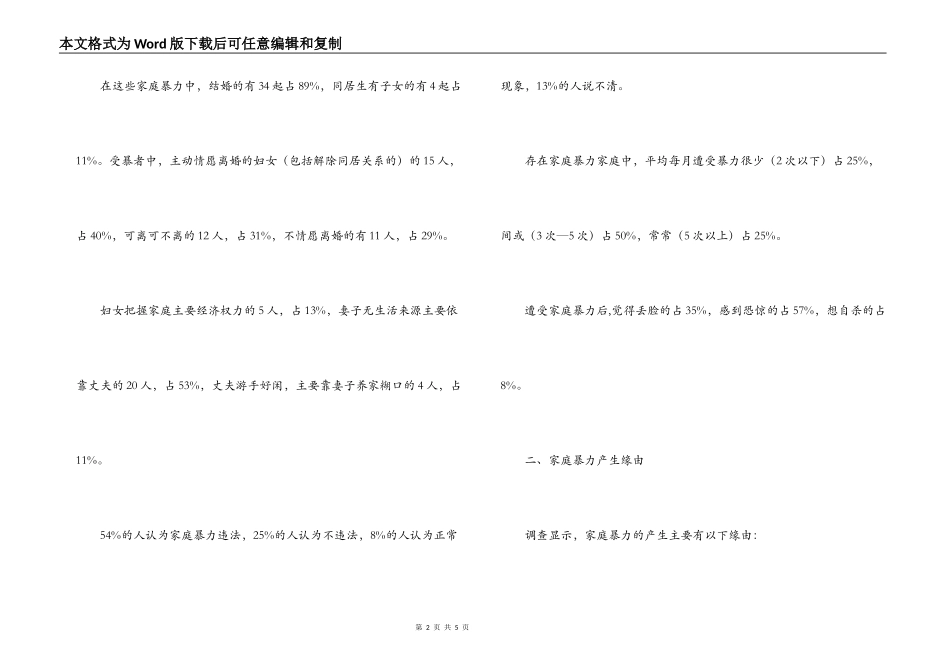 本文格式为Word版下载后可任意编辑和复制

在这些家庭暴力中，结婚的有34起占89%，同居生有子女的有4起占11%。受暴者中，主动情愿离婚的妇女（包括解除同居关系的）的15人，占40%，可离可不离的12人，占31%，不情愿离婚的有11人，占29%。

妇女把握家庭主要经济权力的5人，占13%，妻子无生活来源主要依靠丈夫的20人，占53%，丈夫游手好闲，主要靠妻子养家糊口的4人，占11%。

54%的人认为家庭暴力违法，25%的人认为不违法，8%的人认为正常现象，13%的人说不清。

存在家庭暴力家庭中，平均每月遭受暴力很少（2次以下）占25%，间或（3次—5次）占50%，常常（5次以上）占25%。

遭受家庭暴力后,觉得丢脸的占35%，感到恐惊的占57%，想自杀的占8%。

二、家庭暴力产生缘由

调查显示，家庭暴力的产生主要有以下缘由：

第 2 页 共 5 页